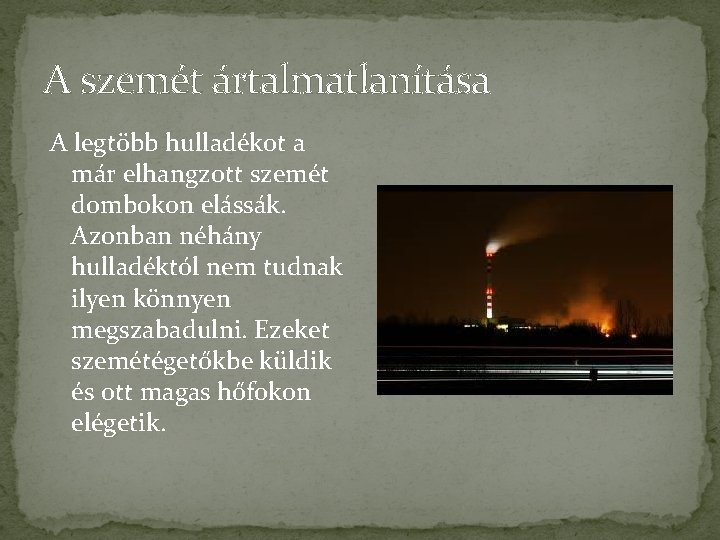 A szemét ártalmatlanítása

A legtöbb hulladékot a már elhangzott szemét dombokon elássák. Azonban néhány hulladéktól nem tudnak ilyen könnyen megszabadulni. Ezeket szemétégetőkbe küldik és ott magas hőfokon elégetik.